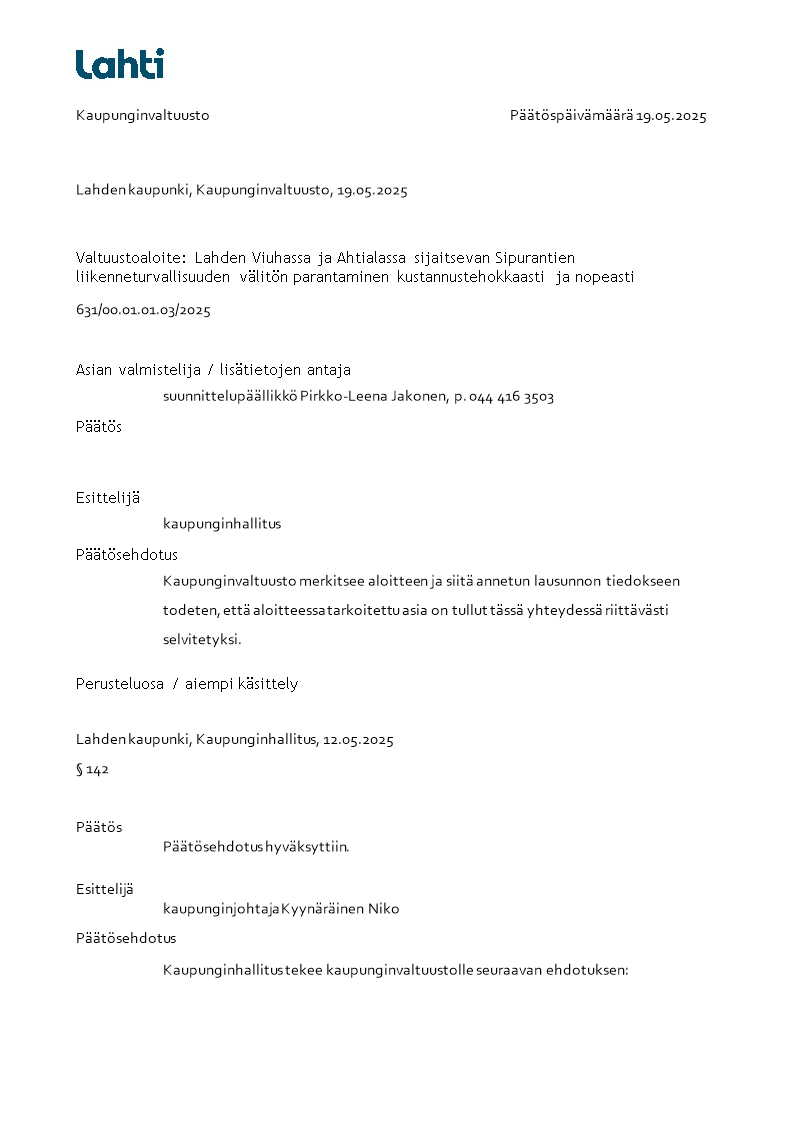 Lahti

Kaupunginvaltuusto

Päätöspäivämäärä 19.05.2025

Lahden kaupunki, Kaupunginvaltuusto, 19.05.2025

Valtuustoaloite: Lahden Viuhassa ja Ahtialassa sijaitsevan Sipurantien liikenneturvallisuuden välitön parantaminen kustannustehokkaasti ja nopeasti

631/00.01.01.03/2025

Asian valmistelija / lisätietojen antaja
suunnittelupäällikkö Pirkko-Leena Jakonen, p. 044 416 3503

Päätös

Esittelijä
kaupunginhallitus

Päätösehdotus
Kaupunginvaltuusto merkitsee aloitteen ja siitä annetun lausunnon tiedokseen todeten, että aloitteessa tarkoitettu asia on tullut tässä yhteydessä riittävästi selvitetyksi.

Perusteluosa / aiempi käsittely

Lahden kaupunki, Kaupunginhallitus, 12.05.2025

§ 142

Päätös
Päätösehdotus hyväksyttiin.

Esittelijä
kaupunginjohtaja Kyynäräinen Niko

Päätösehdotus
Kaupunginhallitus tekee kaupunginvaltuustolle seuraavan ehdotuksen: